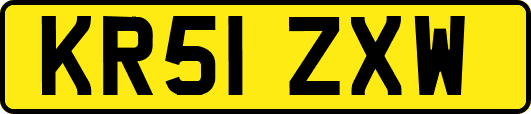 KR51 ZXW